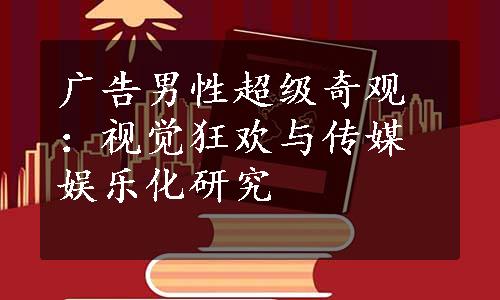 广告男性超级奇观：视觉狂欢与传媒娱乐化研究